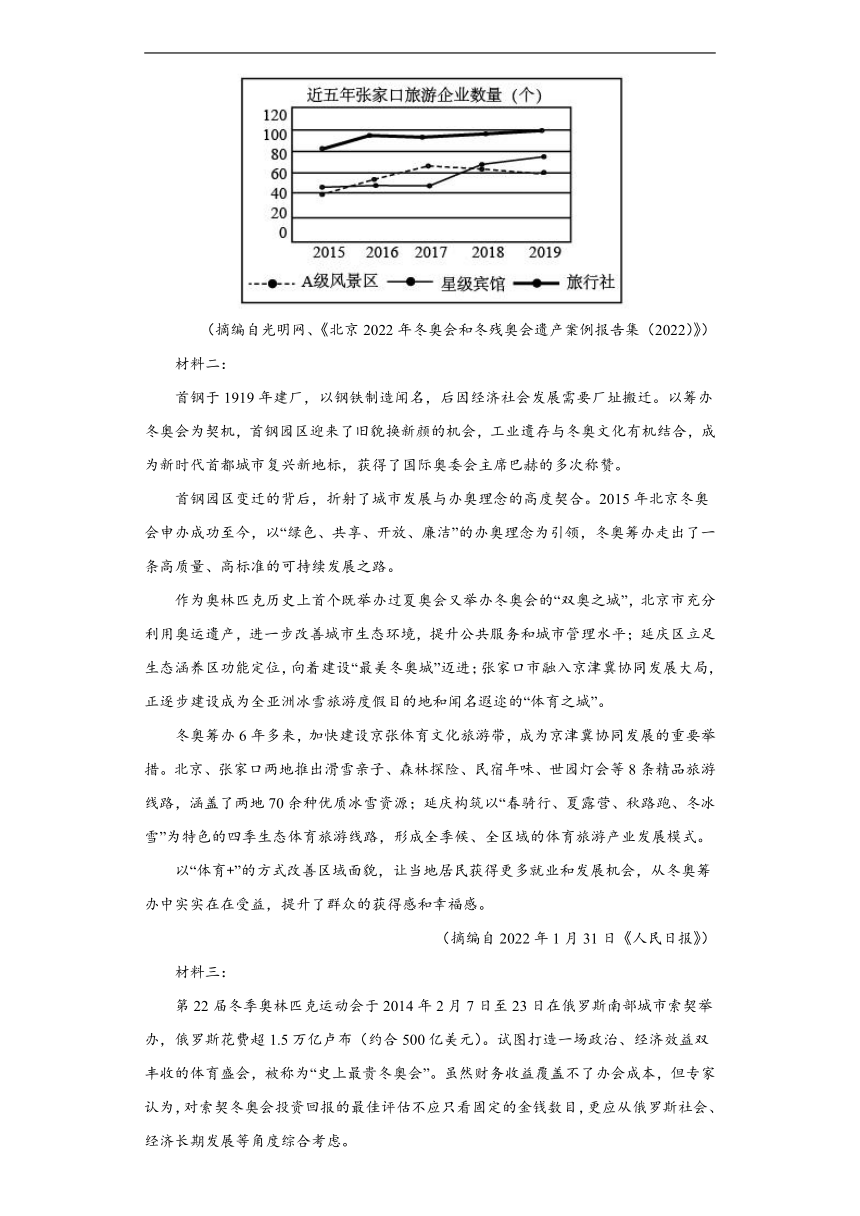 近五年张家口旅游企业数量（个）

120
100
80
60
40
20
0

2015 2016 2017 2018 2019

A级风景区 星级宾馆 旅行社

（摘编自光明网、《北京 2022 年冬奥会和冬残奥会遗产案例报告集（2022）》）

材料二：

首钢于 1919 年建厂，以钢铁制造闻名，后因经济社会发展需要厂址搬迁。以筹办冬奥会为契机，首钢园区迎来了旧貌换新颜的机会，工业遗存与冬奥文化有机结合，成为新时代首都城市复兴新地标，获得了国际奥委会主席巴赫的多次称赞。

首钢园区变迁的背后，折射了城市发展与办奥理念的高度契合。2015 年北京冬奥会申办成功至今，以“绿色、共享、开放、廉洁”的办奥理念为引领，冬奥筹办走出了一条高质量、高标准的可持续发展之路。

作为奥林匹克历史上首个既举办过夏奥会又举办冬奥会的“双奥之城”，北京市充分利用奥运遗产，进一步改善城市生态环境，提升公共服务和城市管理水平；延庆区立足生态涵养区功能定位，向着建设“最美冬奥城”迈进；张家口市融入京津冀协同发展大局，正逐步建设成为全亚洲冰雪旅游度假目的地和闻名遐迩的“体育之城”。

冬奥筹办 6 年多来，加快建设京张体育文化旅游带，成为京津冀协同发展的重要举措。北京、张家口两地推出滑雪亲子、森林探险、民宿年味、世园灯会等 8 条精品旅游线路，涵盖了两地 70 余种优质冰雪资源；延庆构筑以“春骑行、夏露营、秋路跑、冬冰雪”为特色的四季生态体育旅游线路，形成全季候、全区域的体育旅游产业发展模式。

以“体育+”的方式改善区域面貌，让当地居民获得更多就业和发展机会，从冬奥筹办中实实在在受益，提升了群众的获得感和幸福感。

（摘编自 2022 年 1 月 31 日《人民日报》）

材料三：

第 22 届冬季奥林匹克运动会于 2014 年 2 月 7 日至 23 日在俄罗斯南部城市索契举办，俄罗斯花费超 1.5 万亿卢布（约合 500 亿美元）。试图打造一场政治、经济效益双丰收的体育盛会，被称为“史上最贵冬奥会”。虽然财务收益覆盖不了办会成本，但专家认为，对索契冬奥会投资回报的最佳评估不应只看固定的金钱数目，更应从俄罗斯社会、经济长期发展等角度综合考虑。